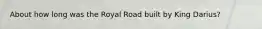 About how long was the Royal Road built by King Darius?